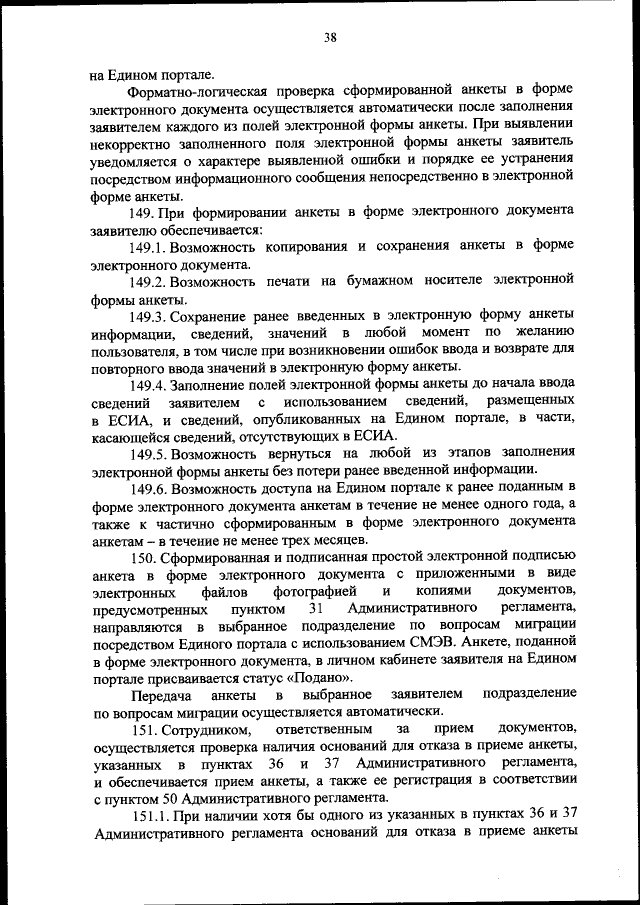 38

на Едином портале.

Форматно-логическая проверка сформированной анкеты в форме электронного документа осуществляется автоматически после заполнения заявителем каждого из полей электронной формы анкеты. При выявлении некорректно заполненного поля электронной формы анкеты заявитель уведомляется о характере выявленной ошибки и порядке ее устранения посредством информационного сообщения непосредственно в электронной форме анкеты.

149. При формировании анкеты в форме электронного документа заявителю обеспечивается:

149.1. Возможность копирования и сохранения анкеты в форме электронного документа.

149.2. Возможность печати на бумажном носителе электронной формы анкеты.

149.3. Сохранение ранее введенных в электронную форму анкеты информации, сведений, значений в любой момент по желанию пользователя, в том числе при возникновении ошибок ввода и возврате для повторного ввода значений в электронную форму анкеты.

149.4. Заполнение полей электронной формы анкеты до начала ввода сведений заявителем с использованием сведений, размещенных в ЕСИА, и сведений, опубликованных на Едином портале, в части, касающейся сведений, отсутствующих в ЕСИА.

149.5. Возможность вернуться на любой из этапов заполнения электронной формы анкеты без потери ранее введенной информации.

149.6. Возможность доступа на Едином портале к ранее поданным в форме электронного документа анкетам в течение не менее одного года, а также к частично сформированным в форме электронного документа анкетам – в течение не менее трех месяцев.

150. Сформированная и подписанная простой электронной подписью анкета в форме электронного документа с приложенными в виде электронных файлов фотографией и копиями документов, предусмотренных пунктом 31 Административного регламента, направляются в выбранное подразделение по вопросам миграции посредством Единого портала с использованием СМЭВ. Анкете, поданной в форме электронного документа, в личном кабинете заявителя на Едином портале присваивается статус «Подано».

Передача анкеты в выбранное заявителем подразделение по вопросам миграции осуществляется автоматически.

151. Сотрудником, ответственным за прием документов, осуществляется проверка наличия оснований для отказа в приеме анкеты, указанных в пунктах 36 и 37 Административного регламента, и обеспечивается прием анкеты, а также ее регистрация в соответствии с пунктом 50 Административного регламента.

151.1. При наличии хотя бы одного из указанных в пунктах 36 и 37 Административного регламента оснований для отказа в приеме анкеты